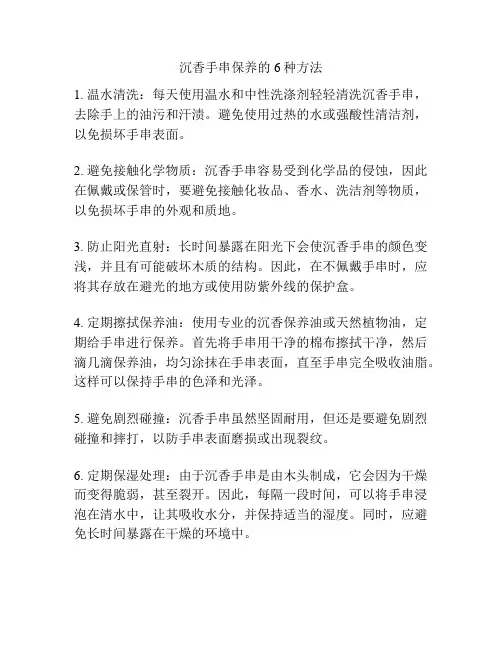 沉香手串保养的 6 种方法

1. 温水清洗：每天使用温水和中性洗涤剂轻轻清洗沉香手串，去除手上的油污和汗渍。避免使用过热的水或强酸性清洁剂，以免损坏手串表面。

2. 避免接触化学物质：沉香手串容易受到化学品的侵蚀，因此在佩戴或保管时，要避免接触化妆品、香水、洗洁剂等物质，以免损坏手串的外观和质地。

3. 防止阳光直射：长时间暴露在阳光下会使沉香手串的颜色变浅，并且有可能破坏木质的结构。因此，在不佩戴手串时，应将其存放在避光的地方或使用防紫外线的保护盒。

4. 定期擦拭保养油：使用专业的沉香保养油或天然植物油，定期给手串进行保养。首先将手串用干净的棉布擦拭干净，然后滴几滴保养油，均匀涂抹在手串表面，直至手串完全吸收油脂。这样可以保持手串的色泽和光泽。

5. 避免剧烈碰撞：沉香手串虽然坚固耐用，但还是要避免剧烈碰撞和摔打，以防手串表面磨损或出现裂纹。

6. 定期保湿处理：由于沉香手串是由木头制成，它会因为干燥而变得脆弱，甚至裂开。因此，每隔一段时间，可以将手串浸泡在清水中，让其吸收水分，并保持适当的湿度。同时，应避免长时间暴露在干燥的环境中。